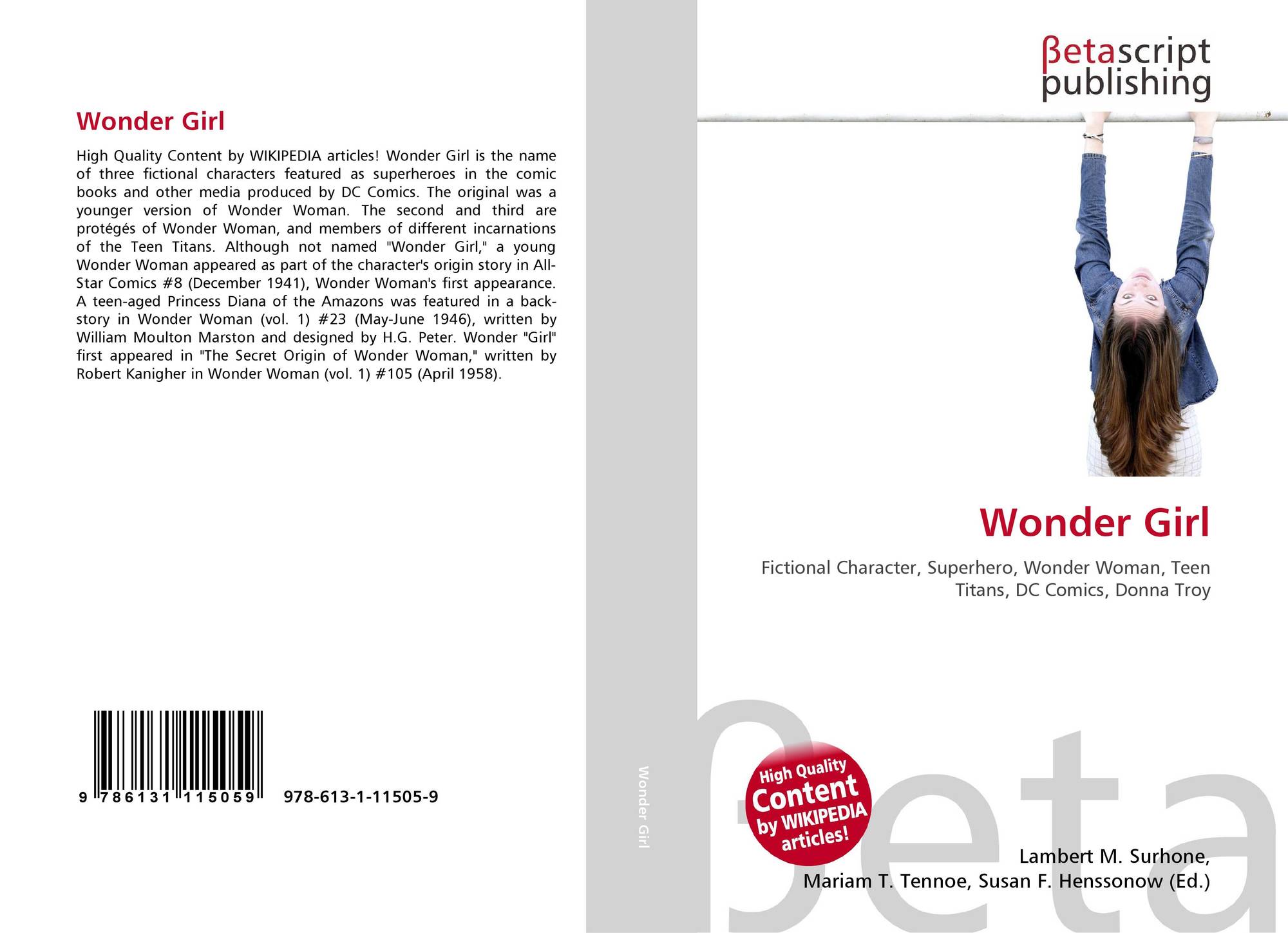 Wonder Girl

High Quality Content by WIKIPEDIA articles! Wonder Girl is the name of three fictional characters featured as superheroes in the comic books and other media produced by DC Comics. The original was a younger version of Wonder Woman. The second and third are protégés of Wonder Woman, and members of different incarnations of the Teen Titans. Although not named "Wonder Girl," a young Wonder Woman appeared as part of the character's origin story in All-Star Comics #8 (December 1941), Wonder Woman's first appearance. A teen-aged Princess Diana of the Amazons was featured in a back-story in Wonder Woman (vol. 1) #23 (May-June 1946), written by William Moulton Marston and designed by H.G. Peter. Wonder "Girl" first appeared in "The Secret Origin of Wonder Woman," written by Robert Kanigher in Wonder Woman (vol. 1) #105 (April 1958).

9 786131 115059 978-613-1-11505-9

Wonder Girl

βetascript
publishing

Wonder Girl

Fictional Character, Superhero, Wonder Woman, Teen Titans, DC Comics, Donna Troy

High Quality
Content
by WIKIPEDIA
articles!

Lambert M. Surhone,
Mariam T. Tennoe, Susan F. Henssonow (Ed.)

βeta